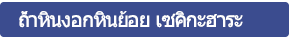 ถ้ำหินงอกหินย้อย เซคิกะฮาระ